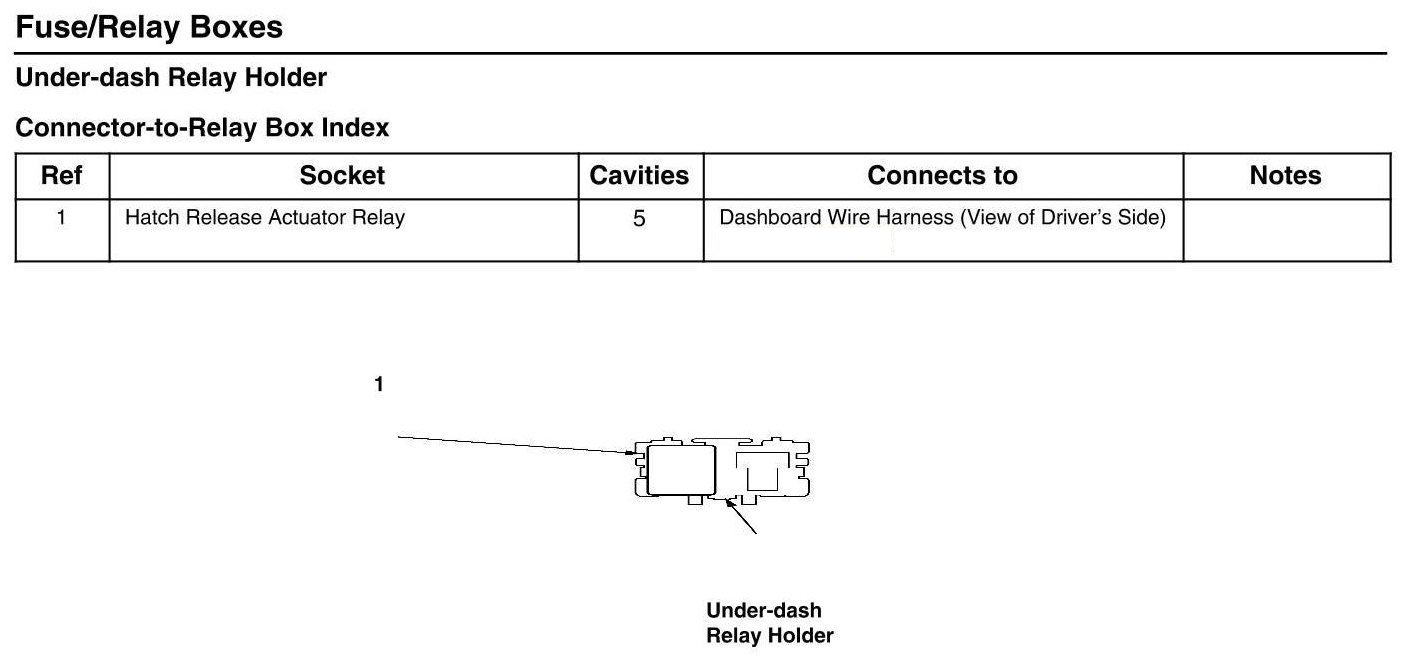 Fuse/Relay Boxes

Under-dash Relay Holder

Connector-to-Relay Box Index

| Ref | Socket | Cavities | Connects to | Notes |
|---|---|---|---|---|
| 1 | Hatch Release Actuator Relay | 5 | Dashboard Wire Harness (View of Driver's Side) | |

1

Under-dash Relay Holder